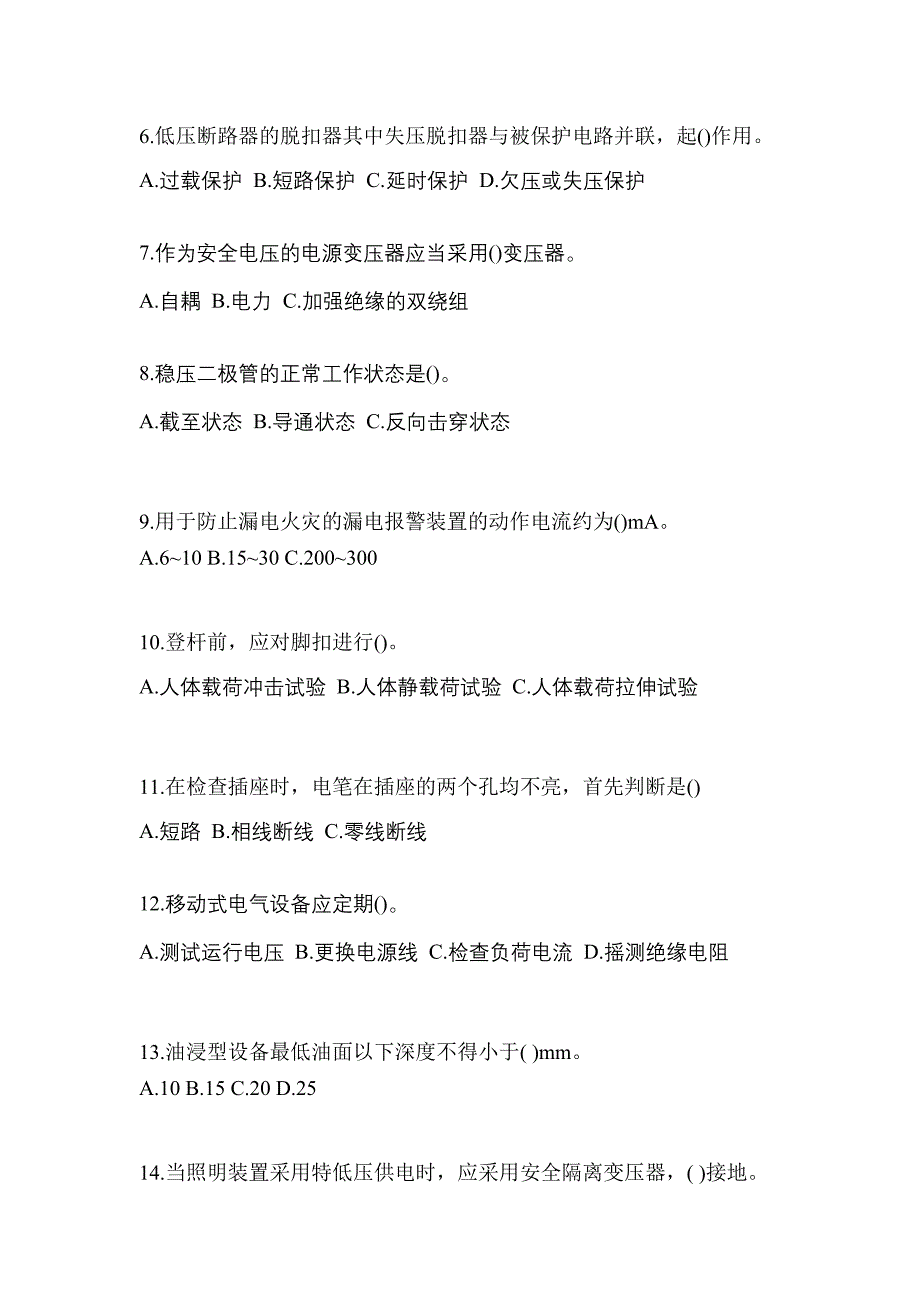 6.低压断路器的脱扣器其中失压脱扣器与被保护电路并联，起()作用。

A.过载保护 B.短路保护 C.延时保护 D.欠压或失压保护

7.作为安全电压的电源变压器应当采用()变压器。

A.自耦 B.电力 C.加强绝缘的双绕组

8.稳压二极管的正常工作状态是()。

A.截至状态 B.导通状态 C.反向击穿状态

9.用于防止漏电火灾的漏电报警装置的动作电流约为()mA。
A.6~10 B.15~30 C.200~300

10.登杆前，应对脚扣进行()。

A.人体载荷冲击试验 B.人体静载荷试验 C.人体载荷拉伸试验

11.在检查插座时，电笔在插座的两个孔均不亮，首先判断是()

A.短路 B.相线断线 C.零线断线

12.移动式电气设备应定期()。

A.测试运行电压 B.更换电源线 C.检查负荷电流 D.摇测绝缘电阻

13.油浸型设备最低油面以下深度不得小于( )mm。
A.10 B.15 C.20 D.25

14.当照明装置采用特低压供电时，应采用安全隔离变压器，( )接地。